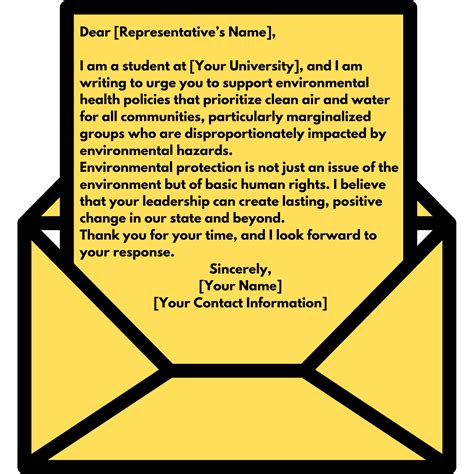 Dear [Representative's Name],

I am a student at [Your University], and I am writing to urge you to support environmental health policies that prioritize clean air and water for all communities, particularly marginalized groups who are disproportionately impacted by environmental hazards.

Environmental protection is not just an issue of the environment but of basic human rights. I believe that your leadership can create lasting, positive change in our state and beyond.

Thank you for your time, and I look forward to your response.

Sincerely,
[Your Name]
[Your Contact Information]